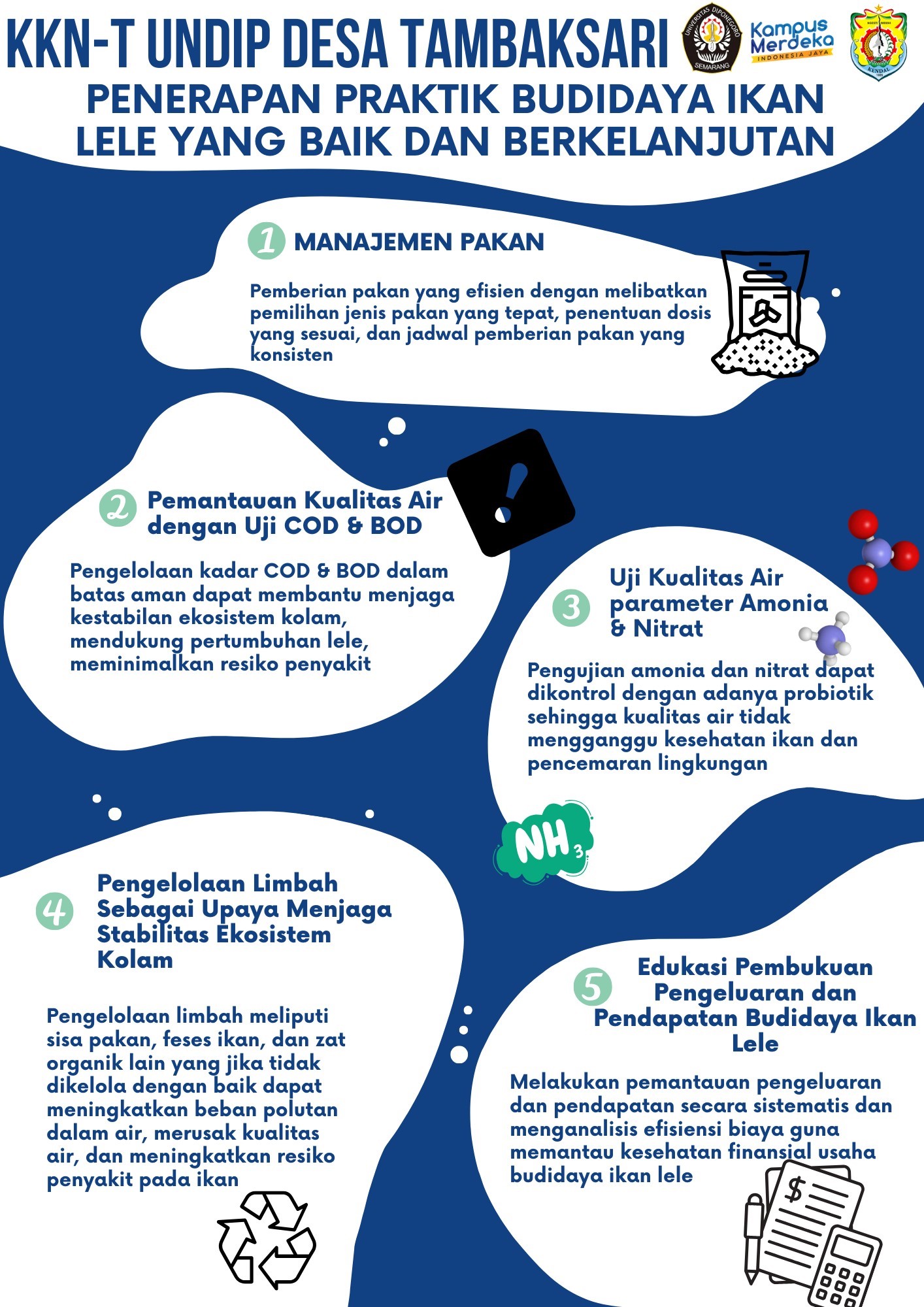 KKN-T UNDIP DESA TAMBAKSARI

UNIVERSITAS DIPONEGORO SEMARANG

Kampus Merdeka INDONESIA JAYA

KENDAL

PENERAPAN PRAKTIK BUDIDAYA IKAN LELE YANG BAIK DAN BERKELANJUTAN

1 MANAJEMEN PAKAN

Pemberian pakan yang efisien dengan melibatkan pemilihan jenis pakan yang tepat, penentuan dosis yang sesuai, dan jadwal pemberian pakan yang konsisten

2 Pemantauan Kualitas Air dengan Uji COD & BOD

Pengelolaan kadar COD & BOD dalam batas aman dapat membantu menjaga kestabilan ekosistem kolam, mendukung pertumbuhan lele, meminimalkan resiko penyakit

3 Uji Kualitas Air parameter Amonia & Nitrat

Pengujian amonia dan nitrat dapat dikontrol dengan adanya probiotik sehingga kualitas air tidak mengganggu kesehatan ikan dan pencemaran lingkungan

$NH_3$

4 Pengelolaan Limbah Sebagai Upaya Menjaga Stabilitas Ekosistem Kolam

Pengelolaan limbah meliputi sisa pakan, feses ikan, dan zat organik lain yang jika tidak dikelola dengan baik dapat meningkatkan beban polutan dalam air, merusak kualitas air, dan meningkatkan resiko penyakit pada ikan

5 Edukasi Pembukuan Pengeluaran dan Pendapatan Budidaya Ikan Lele

Melakukan pemantauan pengeluaran dan pendapatan secara sistematis dan menganalisis efisiensi biaya guna memantau kesehatan finansial usaha budidaya ikan lele

$